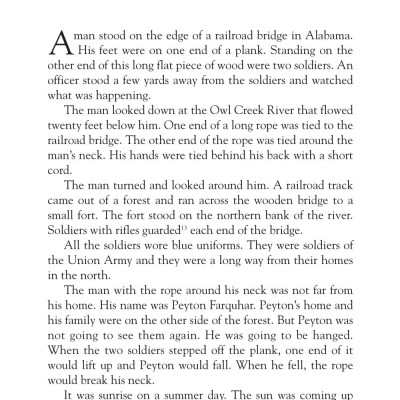 A man stood on the edge of a railroad bridge in Alabama. His feet were on one end of a plank. Standing on the other end of this long flat piece of wood were two soldiers. An officer stood a few yards away from the soldiers and watched what was happening.

The man looked down at the Owl Creek River that flowed twenty feet below him. One end of a long rope was tied to the railroad bridge. The other end of the rope was tied around the man's neck. His hands were tied behind his back with a short cord.

The man turned and looked around him. A railroad track came out of a forest and ran across the wooden bridge to a small fort. The fort stood on the northern bank of the river. Soldiers with rifles guarded$^{13}$ each end of the bridge.

All the soldiers wore blue uniforms. They were soldiers of the Union Army and they were a long way from their homes in the north.

The man with the rope around his neck was not far from his home. His name was Peyton Farquhar. Peyton's home and his family were on the other side of the forest. But Peyton was not going to see them again. He was going to be hanged. When the two soldiers stepped off the plank, one end of it would lift up and Peyton would fall. When he fell, the rope would break his neck.

It was sunrise on a summer day. The sun was coming up